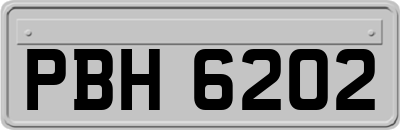 PBH 6202